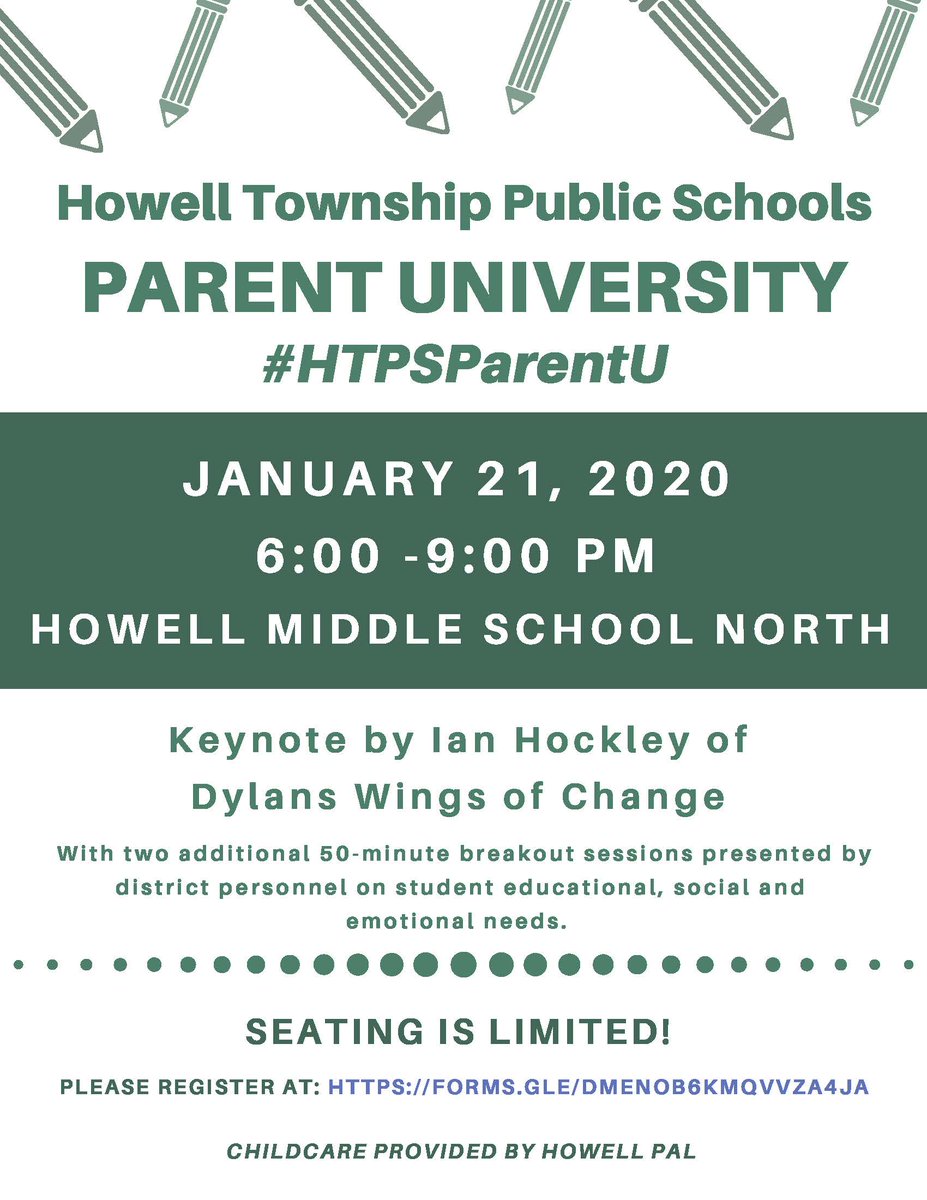 Howell Township Public Schools
PARENT UNIVERSITY
#HTPSParentU

JANUARY 21, 2020
6:00 -9:00 PM
HOWELL MIDDLE SCHOOL NORTH

Keynote by Ian Hockley of Dylans Wings of Change

With two additional 50-minute breakout sessions presented by district personnel on student educational, social and emotional needs.

SEATING IS LIMITED!

PLEASE REGISTER AT: HTTPS://FORMS.GLE/DMENOB6KMQVVZA4JA

CHILDCARE PROVIDED BY HOWELL PAL